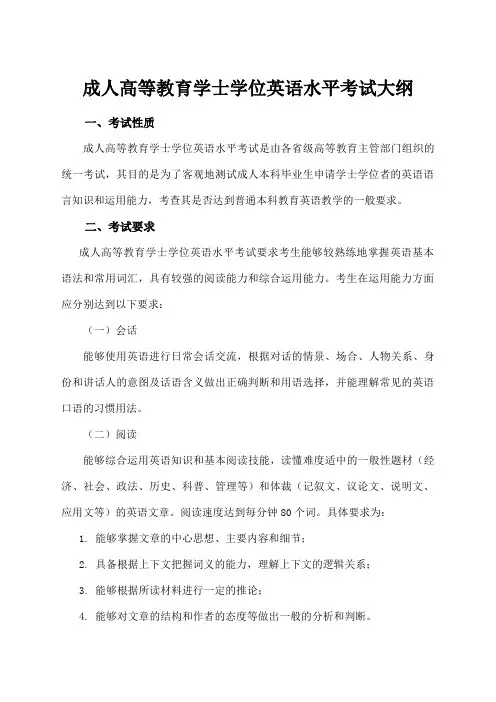 成人高等教育学士学位英语水平考试大纲

一、考试性质

成人高等教育学士学位英语水平考试是由各省级高等教育主管部门组织的统一考试，其目的是为了客观地测试成人本科毕业生申请学士学位者的英语语言知识和运用能力，考查其是否达到普通本科教育英语教学的一般要求。

二、考试要求

成人高等教育学士学位英语水平考试要求考生能够较熟练地掌握英语基本语法和常用词汇，具有较强的阅读能力和综合运用能力。考生在运用能力方面应分别达到以下要求：

（一）会话

能够使用英语进行日常会话交流，根据对话的情景、场合、人物关系、身份和讲话人的意图及话语含义做出正确判断和用语选择，并能理解常见的英语口语的习惯用法。

（二）阅读

能够综合运用英语知识和基本阅读技能，读懂难度适中的一般性题材（经济、社会、政法、历史、科普、管理等）和体裁（记叙文、议论文、说明文、应用文等）的英语文章。阅读速度达到每分钟 80 个词。具体要求为：

1. 能够掌握文章的中心思想、主要内容和细节；

2. 具备根据上下文把握词义的能力，理解上下文的逻辑关系；

3. 能够根据所读材料进行一定的推论；

4. 能够对文章的结构和作者的态度等做出一般的分析和判断。